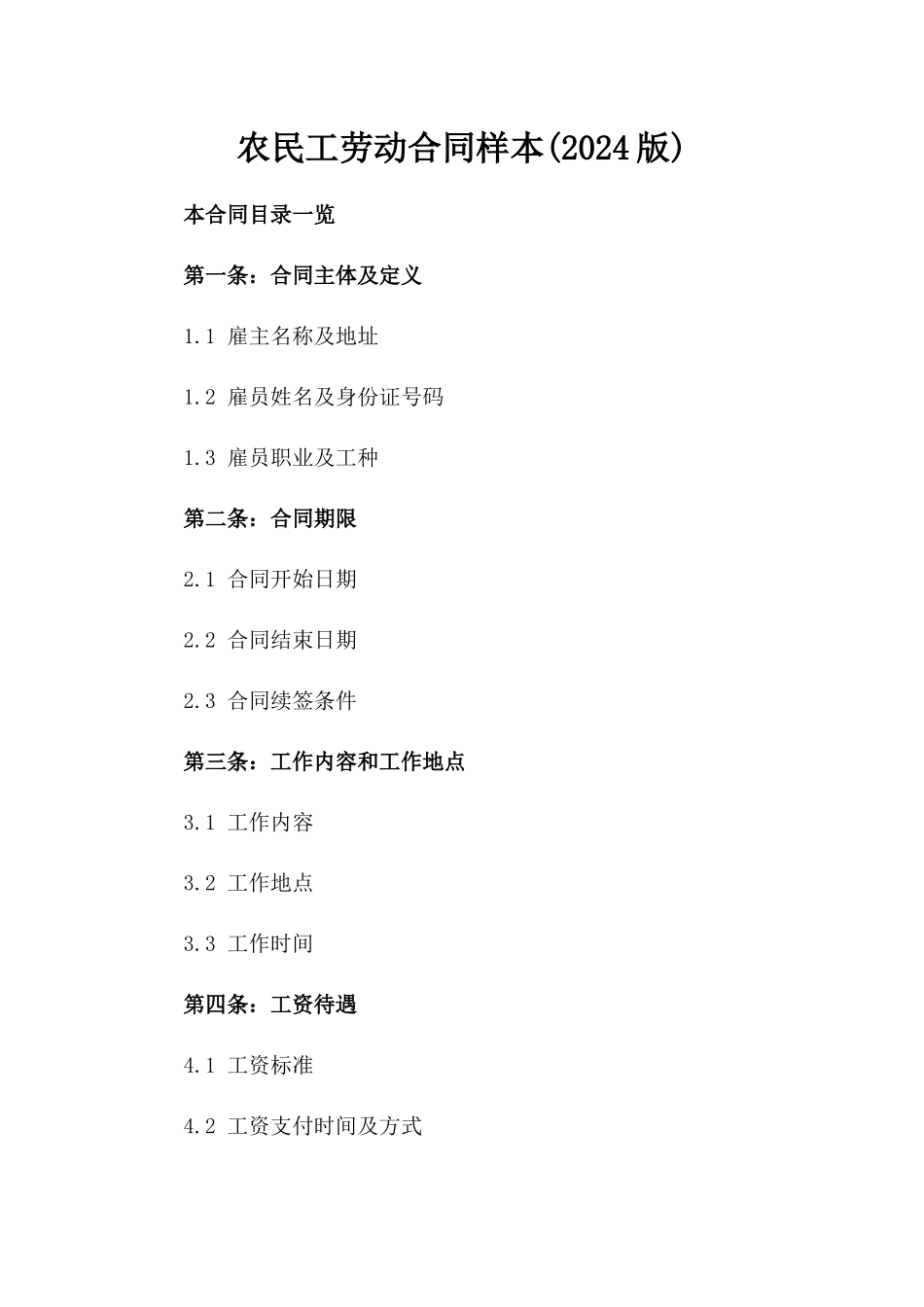 农民工劳动合同样本(2024版)

本合同目录一览

第一条：合同主体及定义

1.1 雇主名称及地址

1.2 雇员姓名及身份证号码

1.3 雇员职业及工种

第二条：合同期限

2.1 合同开始日期

2.2 合同结束日期

2.3 合同续签条件

第三条：工作内容和工作地点

3.1 工作内容

3.2 工作地点

3.3 工作时间

第四条：工资待遇

4.1 工资标准

4.2 工资支付时间及方式